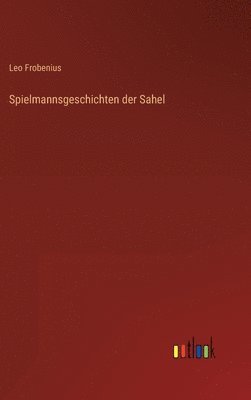 Leo Frobenius

Spielmannsgeschichten der Sahel

outlook